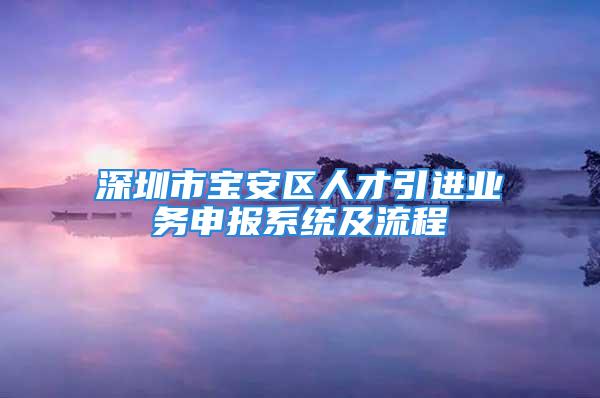 深圳市宝安区人才引进业务申报系统及流程